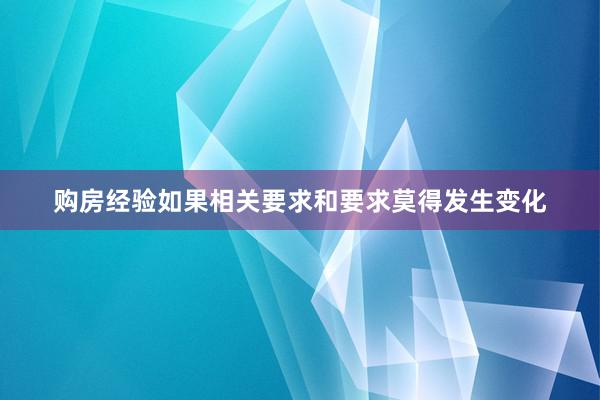 购房经验如果相关要求和要求莫得发生变化